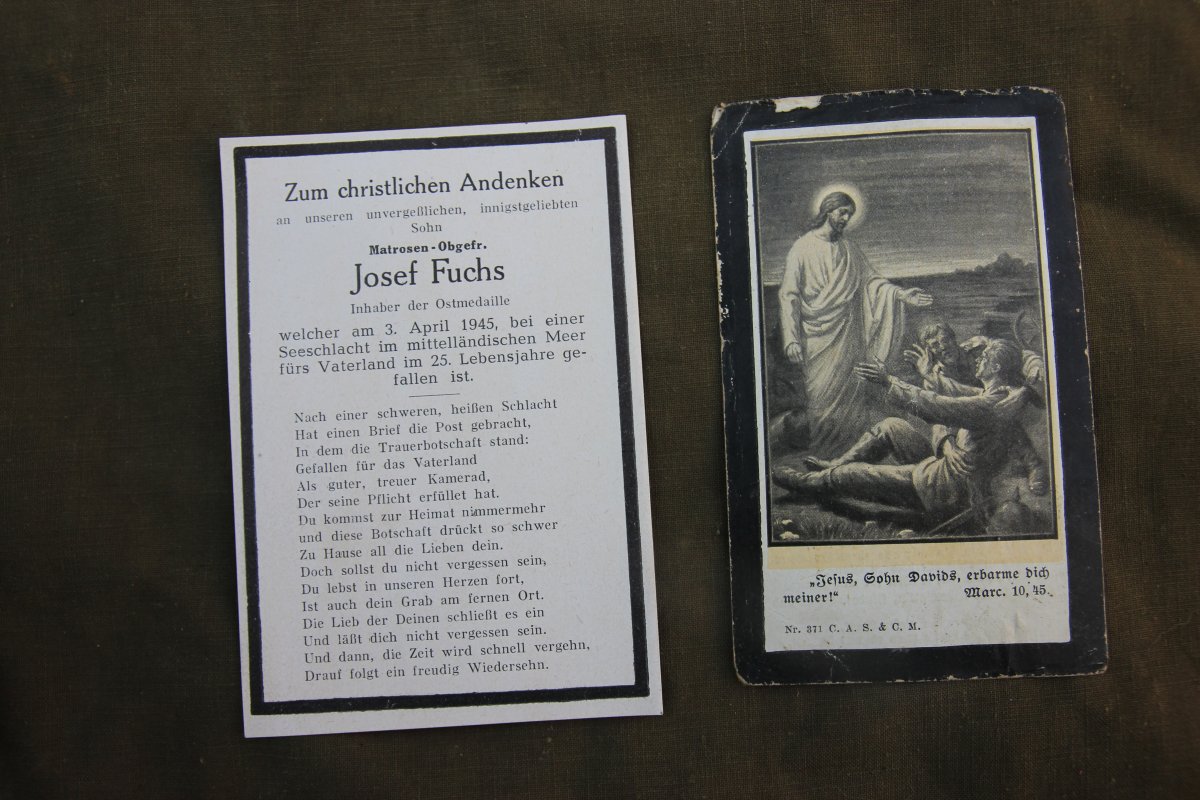 Zum christlichen Andenken

an unseren unvergeßlichen, innigstgeliebten Sohn

Matrosen-Obgefr.

Josef Fuchs

Inhaber der Ostmedaille

welcher am 3. April 1945, bei einer Seeschlacht im mittelländischen Meer fürs Vaterland im 25. Lebensjahre gefallen ist.

Nach einer schweren, heißen Schlacht
Hat einen Brief die Post gebracht,
In dem die Trauerbotschaft stand:
Gefallen für das Vaterland
Als guter, treuer Kamerad,
Der seine Pflicht erfüllet hat.
Du kommst zur Heimat nimmermehr
und diese Botschaft drückt so schwer
Zu Hause all die Lieben dein.
Doch sollst du nicht vergessen sein,
Du lebst in unseren Herzen fort,
Ist auch dein Grab am fernen Ort.
Die Lieb der Deinen schließt es ein
Und läßt dich nicht vergessen sein.
Und dann, die Zeit wird schnell vergehn,
Drauf folgt ein freudig Wiedersehn.

„Jesus, Sohn Davids, erbarme dich meiner!“ Marc. 10, 45.

Nr. 371 C. A. S. & C. M.